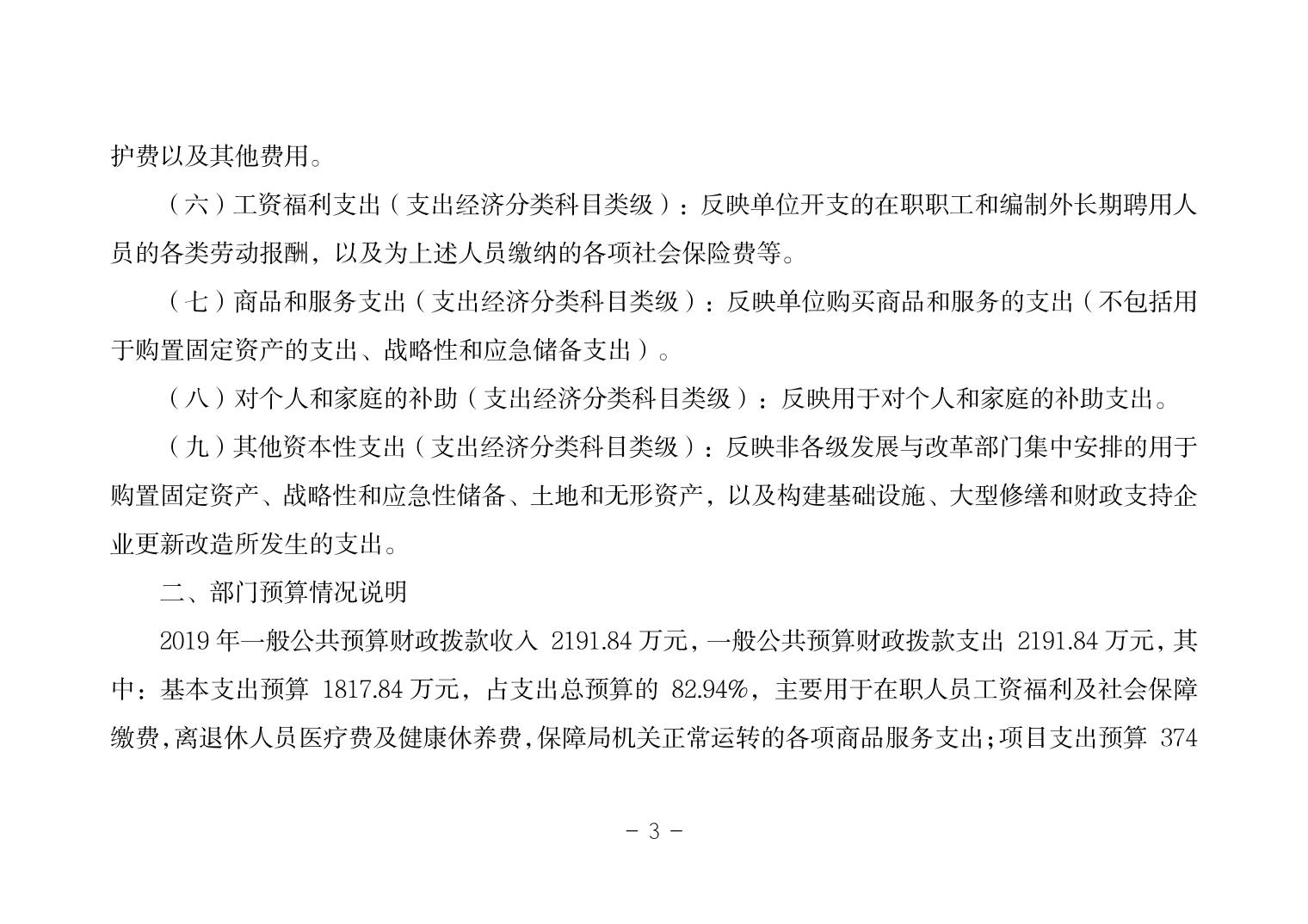 护费以及其他费用。

（六）工资福利支出（支出经济分类科目类级）：反映单位开支的在职职工和编制外长期聘用人员的各类劳动报酬，以及为上述人员缴纳的各项社会保险费等。

（七）商品和服务支出（支出经济分类科目类级）：反映单位购买商品和服务的支出（不包括用于购置固定资产的支出、战略性和应急储备支出）。

（八）对个人和家庭的补助（支出经济分类科目类级）：反映用于对个人和家庭的补助支出。

（九）其他资本性支出（支出经济分类科目类级）：反映非各级发展与改革部门集中安排的用于购置固定资产、战略性和应急性储备、土地和无形资产，以及构建基础设施、大型修缮和财政支持企业更新改造所发生的支出。

二、部门预算情况说明

2019 年一般公共预算财政拨款收入 2191.84 万元，一般公共预算财政拨款支出 2191.84 万元，其中：基本支出预算 1817.84 万元，占支出总预算的 82.94%，主要用于在职人员工资福利及社会保障缴费，离退休人员医疗费及健康休养费，保障局机关正常运转的各项商品服务支出；项目支出预算 374

- 3 -